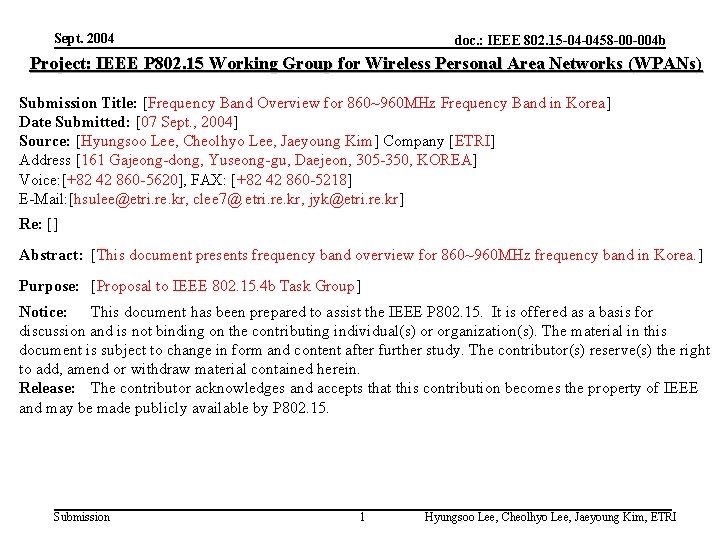 Sept. 2004

doc.: IEEE 802.15-04-0458-00-004b

Project: IEEE P802.15 Working Group for Wireless Personal Area Networks (WPANs)

Submission Title: [Frequency Band Overview for 860~960MHz Frequency Band in Korea]
Date Submitted: [07 Sept., 2004]
Source: [Hyungsoo Lee, Cheolhyo Lee, Jaeyoung Kim] Company [ETRI]
Address [161 Gajeong-dong, Yuseong-gu, Daejeon, 305-350, KOREA]
Voice:[+82 42 860-5620], FAX: [+82 42 860-5218]
E-Mail:[hsulee@etri.re.kr, clee7@ etri.re.kr, jyk@etri.re.kr]

Re: []

Abstract: [This document presents frequency band overview for 860~960MHz frequency band in Korea.]

Purpose: [Proposal to IEEE 802.15.4b Task Group]

Notice: This document has been prepared to assist the IEEE P802.15. It is offered as a basis for discussion and is not binding on the contributing individual(s) or organization(s). The material in this document is subject to change in form and content after further study. The contributor(s) reserve(s) the right to add, amend or withdraw material contained herein.
Release: The contributor acknowledges and accepts that this contribution becomes the property of IEEE and may be made publicly available by P802.15.

Submission

1

Hyungsoo Lee, Cheolhyo Lee, Jaeyoung Kim, ETRI